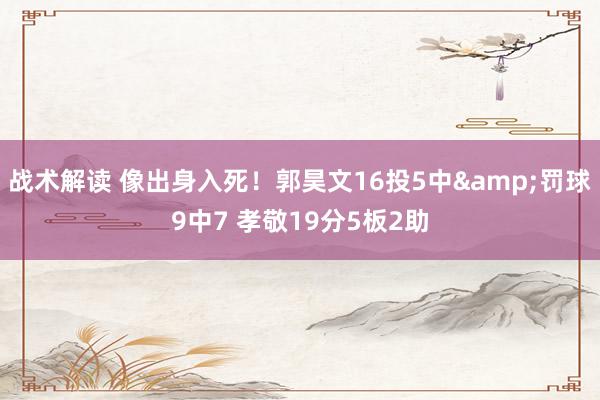 战术解读 像出身入死！郭昊文16投5中&amp;罚球9中7 孝敬19分5板2助